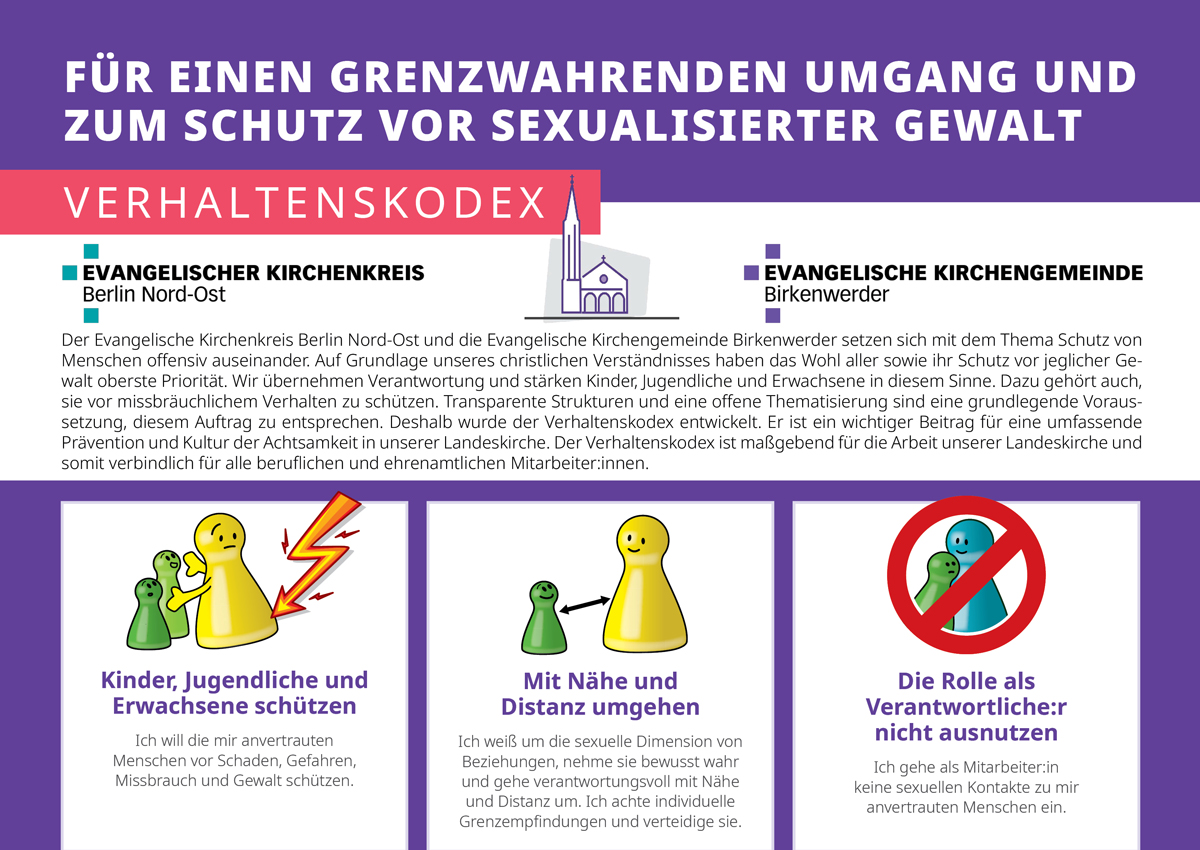 FÜR EINEN GRENZWAHRENDEN UMGANG UND ZUM SCHUTZ VOR SEXUALISIERTER GEWALT

VERHALTENSKODEX

EVANGELISCHER KIRCHENKREIS
Berlin Nord-Ost

EVANGELISCHE KIRCHENGEMEINDE
Birkenwerder

Der Evangelische Kirchenkreis Berlin Nord-Ost und die Evangelische Kirchengemeinde Birkenwerder setzen sich mit dem Thema Schutz von Menschen offensiv auseinander. Auf Grundlage unseres christlichen Verständnisses haben das Wohl aller sowie ihr Schutz vor jeglicher Gewalt oberste Priorität. Wir übernehmen Verantwortung und stärken Kinder, Jugendliche und Erwachsene in diesem Sinne. Dazu gehört auch, sie vor missbräuchlichem Verhalten zu schützen. Transparente Strukturen und eine offene Thematisierung sind eine grundlegende Voraussetzung, diesem Auftrag zu entsprechen. Deshalb wurde der Verhaltenskodex entwickelt. Er ist ein wichtiger Beitrag für eine umfassende Prävention und Kultur der Achtsamkeit in unserer Landeskirche. Der Verhaltenskodex ist maßgebend für die Arbeit unserer Landeskirche und somit verbindlich für alle beruflichen und ehrenamtlichen Mitarbeiter:innen.

Kinder, Jugendliche und Erwachsene schützen

Ich will die mir anvertrauten Menschen vor Schaden, Gefahren, Missbrauch und Gewalt schützen.

Mit Nähe und Distanz umgehen

Ich weiß um die sexuelle Dimension von Beziehungen, nehme sie bewusst wahr und gehe verantwortungsvoll mit Nähe und Distanz um. Ich achte individuelle Grenzempfindungen und verteidige sie.

Die Rolle als Verantwortliche:r nicht ausnutzen

Ich gehe als Mitarbeiter:in keine sexuellen Kontakte zu mir anvertrauten Menschen ein.